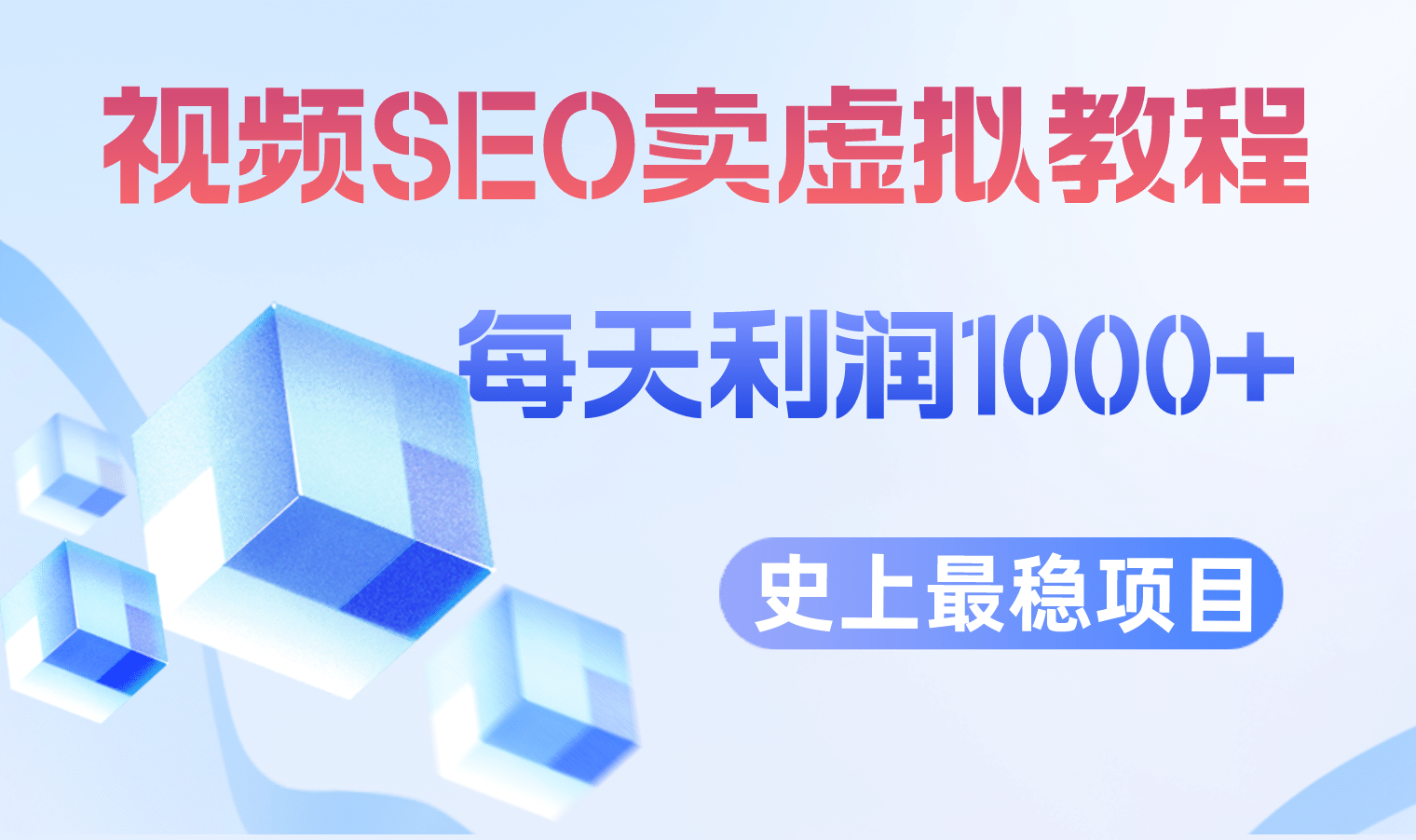 视频SEO卖虚拟教程

每天利润1000+

史上最稳项目